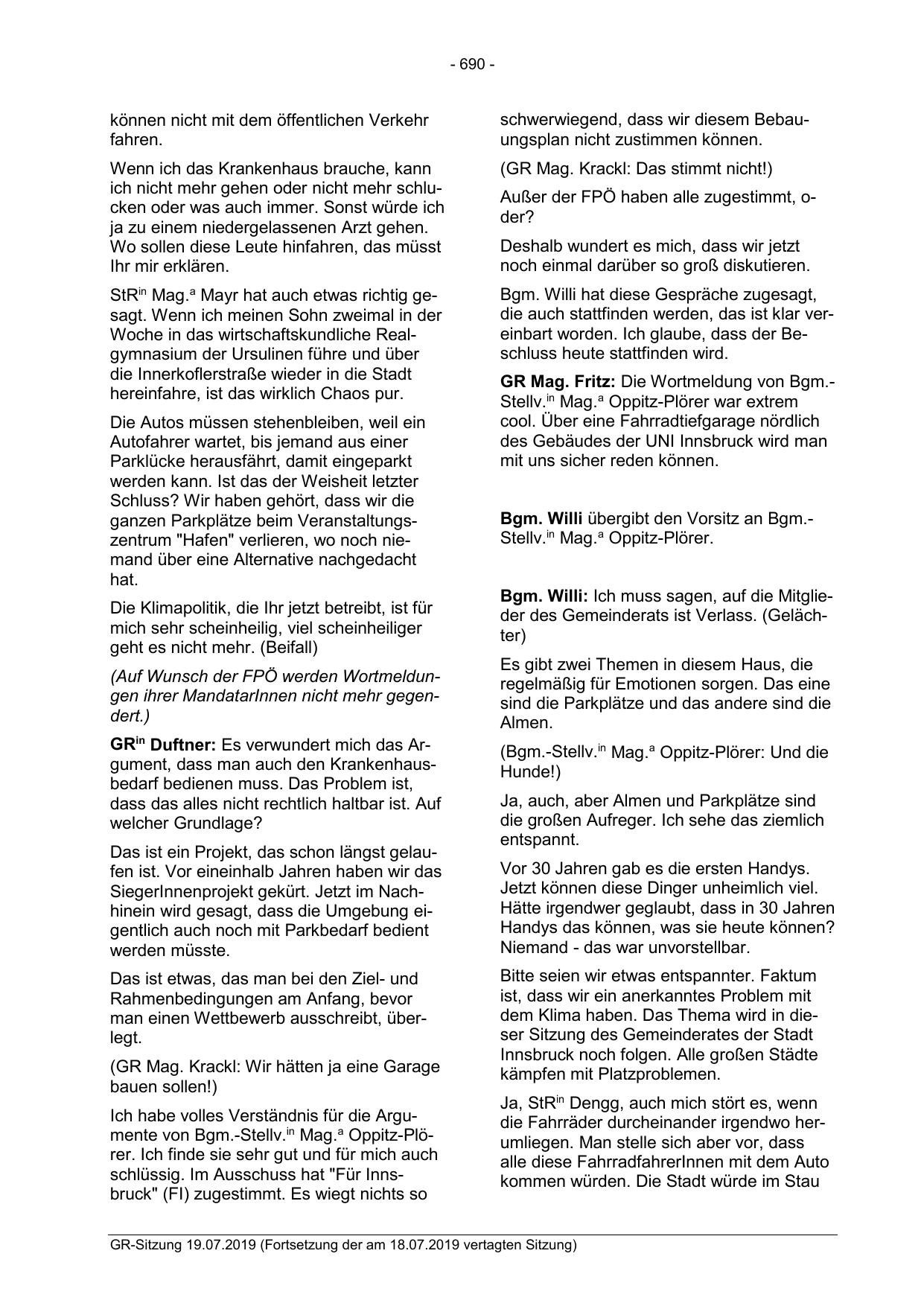 - 690 -

können nicht mit dem öffentlichen Verkehr fahren.

Wenn ich das Krankenhaus brauche, kann ich nicht mehr gehen oder nicht mehr schlucken oder was auch immer. Sonst würde ich ja zu einem niedergelassenen Arzt gehen. Wo sollen diese Leute hinfahren, das müsst Ihr mir erklären.

StR$^{in}$ Mag.$^{a}$ Mayr hat auch etwas richtig gesagt. Wenn ich meinen Sohn zweimal in der Woche in das wirtschaftskundliche Realgymnasium der Ursulinen führe und über die Innerkoflerstraße wieder in die Stadt hereinfahre, ist das wirklich Chaos pur.

Die Autos müssen stehenbleiben, weil ein Autofahrer wartet, bis jemand aus einer Parklücke herausfährt, damit eingeparkt werden kann. Ist das der Weisheit letzter Schluss? Wir haben gehört, dass wir die ganzen Parkplätze beim Veranstaltungszentrum "Hafen" verlieren, wo noch niemand über eine Alternative nachgedacht hat.

Die Klimapolitik, die Ihr jetzt betreibt, ist für mich sehr scheinheilig, viel scheinheiliger geht es nicht mehr. (Beifall)

(Auf Wunsch der FPÖ werden Wortmeldungen ihrer MandatarInnen nicht mehr gegendert.)

GR$^{in}$ Duftner: Es verwundert mich das Argument, dass man auch den Krankenhausbedarf bedienen muss. Das Problem ist, dass das alles nicht rechtlich haltbar ist. Auf welcher Grundlage?

Das ist ein Projekt, das schon längst gelaufen ist. Vor eineinhalb Jahren haben wir das SiegerInnenprojekt gekürt. Jetzt im Nachhinein wird gesagt, dass die Umgebung eigentlich auch noch mit Parkbedarf bedient werden müsste.

Das ist etwas, das man bei den Ziel- und Rahmenbedingungen am Anfang, bevor man einen Wettbewerb ausschreibt, überlegt.

(GR Mag. Krackl: Wir hätten ja eine Garage bauen sollen!)

Ich habe volles Verständnis für die Argumente von Bgm.-Stellv.$^{in}$ Mag.$^{a}$ Oppitz-Plörer. Ich finde sie sehr gut und für mich auch schlüssig. Im Ausschuss hat "Für Innsbruck" (FI) zugestimmt. Es wiegt nichts so schwerwiegend, dass wir diesem Bebauungsplan nicht zustimmen können.

(GR Mag. Krackl: Das stimmt nicht!)

Außer der FPÖ haben alle zugestimmt, oder?

Deshalb wundert es mich, dass wir jetzt noch einmal darüber so groß diskutieren.

Bgm. Willi hat diese Gespräche zugesagt, die auch stattfinden werden, das ist klar vereinbart worden. Ich glaube, dass der Beschluss heute stattfinden wird.

GR Mag. Fritz: Die Wortmeldung von Bgm.-Stellv.$^{in}$ Mag.$^{a}$ Oppitz-Plörer war extrem cool. Über eine Fahrradtiefgarage nördlich des Gebäudes der UNI Innsbruck wird man mit uns sicher reden können.

Bgm. Willi übergibt den Vorsitz an Bgm.-Stellv.$^{in}$ Mag.$^{a}$ Oppitz-Plörer.

Bgm. Willi: Ich muss sagen, auf die Mitglieder des Gemeinderats ist Verlass. (Gelächter)

Es gibt zwei Themen in diesem Haus, die regelmäßig für Emotionen sorgen. Das eine sind die Parkplätze und das andere sind die Almen.

(Bgm.-Stellv.$^{in}$ Mag.$^{a}$ Oppitz-Plörer: Und die Hunde!)

Ja, auch, aber Almen und Parkplätze sind die großen Aufreger. Ich sehe das ziemlich entspannt.

Vor 30 Jahren gab es die ersten Handys. Jetzt können diese Dinger unheimlich viel. Hätte irgendwer geglaubt, dass in 30 Jahren Handys das können, was sie heute können? Niemand - das war unvorstellbar.

Bitte seien wir etwas entspannter. Faktum ist, dass wir ein anerkanntes Problem mit dem Klima haben. Das Thema wird in dieser Sitzung des Gemeinderates der Stadt Innsbruck noch folgen. Alle großen Städte kämpfen mit Platzproblemen.

Ja, StR$^{in}$ Dengg, auch mich stört es, wenn die Fahrräder durcheinander irgendwo herumliegen. Man stelle sich aber vor, dass alle diese FahrradfahrerInnen mit dem Auto kommen würden. Die Stadt würde im Stau

GR-Sitzung 19.07.2019 (Fortsetzung der am 18.07.2019 vertagten Sitzung)